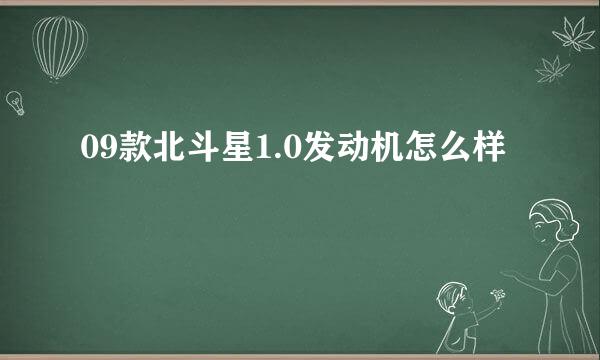 09款北斗星1.0发动机怎么样